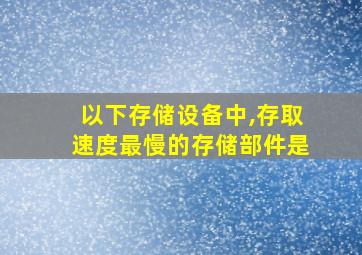 以下存储设备中,存取速度最慢的存储部件是